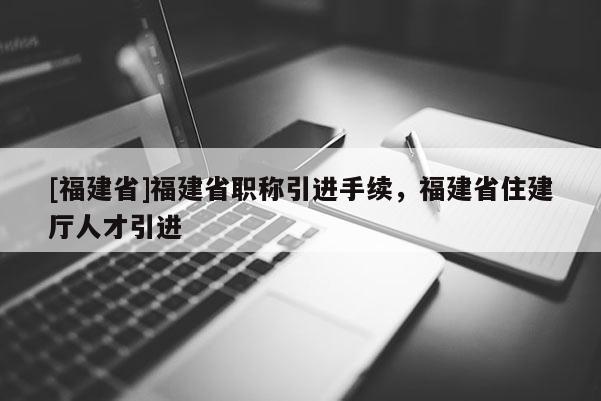 [福建省]福建省职称引进手续，福建省住建厅人才引进